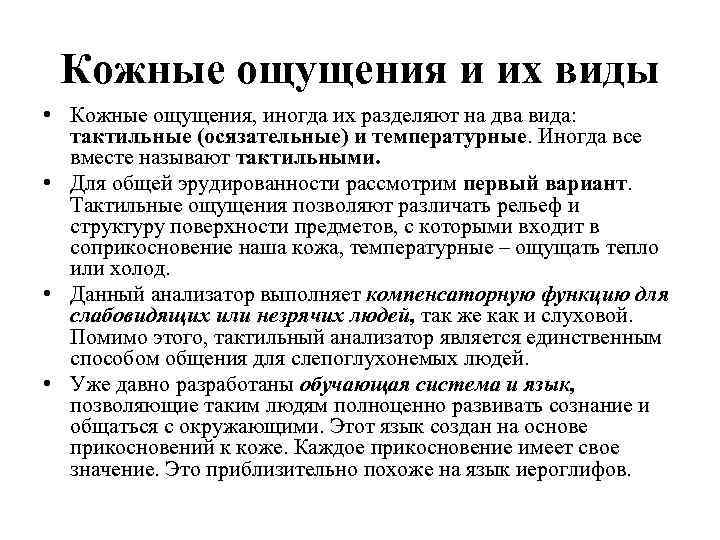 Кожные ощущения и их виды

• Кожные ощущения, иногда их разделяют на два вида: тактильные (осязательные) и температурные. Иногда все вместе называют тактильными.

• Для общей эрудированности рассмотрим первый вариант. Тактильные ощущения позволяют различать рельеф и структуру поверхности предметов, с которыми входит в соприкосновение наша кожа, температурные – ощущать тепло или холод.

• Данный анализатор выполняет компенсаторную функцию для слабовидящих или незрячих людей, так же как и слуховой. Помимо этого, тактильный анализатор является единственным способом общения для слепоглухонемых людей.

• Уже давно разработаны обучающая система и язык, позволяющие таким людям полноценно развивать сознание и общаться с окружающими. Этот язык создан на основе прикосновений к коже. Каждое прикосновение имеет свое значение. Это приблизительно похоже на язык иероглифов.